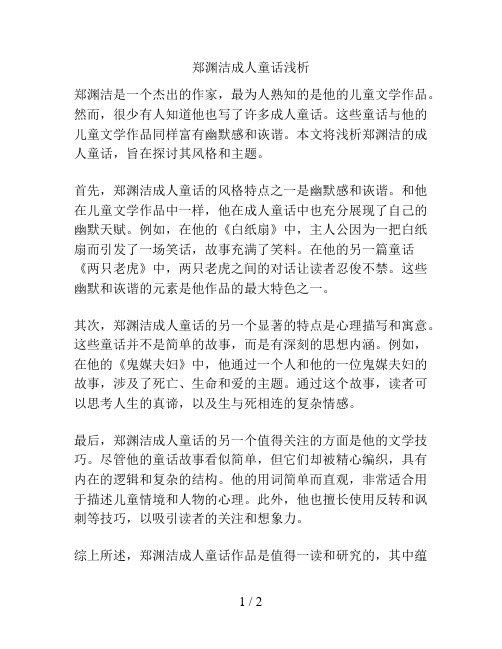 郑渊洁成人童话浅析

郑渊洁是一个杰出的作家，最为人熟知的是他的儿童文学作品。然而，很少有人知道他也写了许多成人童话。这些童话与他的儿童文学作品同样富有幽默感和诙谐。本文将浅析郑渊洁的成人童话，旨在探讨其风格和主题。

首先，郑渊洁成人童话的风格特点之一是幽默感和诙谐。和他在儿童文学作品中一样，他在成人童话中也充分展现了自己的幽默天赋。例如，在他的《白纸扇》中，主人公因为一把白纸扇而引发了一场笑话，故事充满了笑料。在他的另一篇童话《两只老虎》中，两只老虎之间的对话让读者忍俊不禁。这些幽默和诙谐的元素是他作品的最大特色之一。

其次，郑渊洁成人童话的另一个显著的特点是心理描写和寓意。这些童话并不是简单的故事，而是有深刻的思想内涵。例如，在他的《鬼媒夫妇》中，他通过一个人和他的一位鬼媒夫妇的故事，涉及了死亡、生命和爱的主题。通过这个故事，读者可以思考人生的真谛，以及生与死相连的复杂情感。

最后，郑渊洁成人童话的另一个值得关注的方面是他的文学技巧。尽管他的童话故事看似简单，但它们却被精心编织，具有内在的逻辑和复杂的结构。他的用词简单而直观，非常适合用于描述儿童情境和人物的心理。此外，他也擅长使用反转和讽刺等技巧，以吸引读者的关注和想象力。

综上所述，郑渊洁成人童话作品是值得一读和研究的，其中蕴

1 / 2